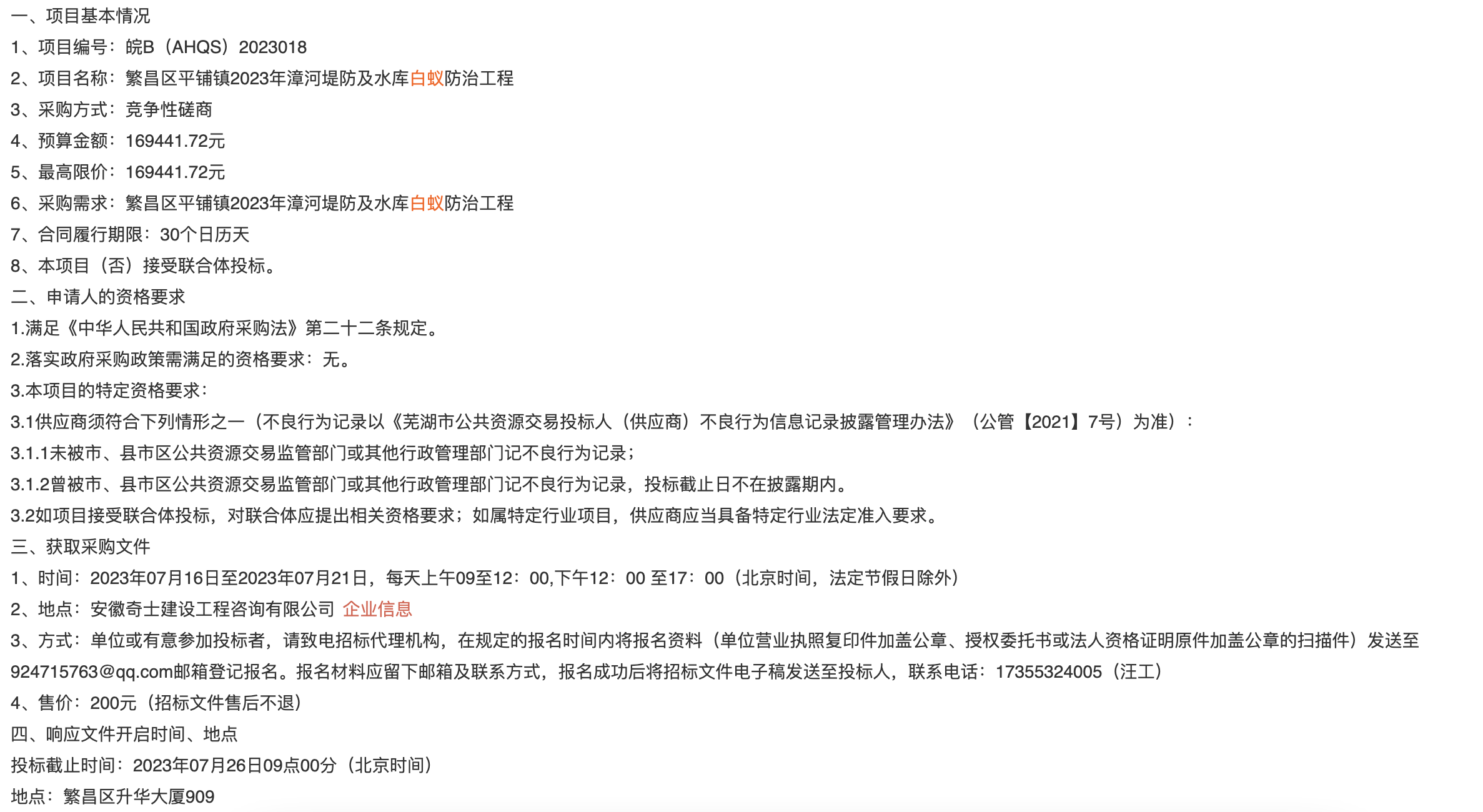 一、项目基本情况

1、项目编号：皖B（AHQS）2023018

2、项目名称：繁昌区平铺镇2023年漳河堤防及水库白蚁防治工程

3、采购方式：竞争性磋商

4、预算金额：169441.72元

5、最高限价：169441.72元

6、采购需求：繁昌区平铺镇2023年漳河堤防及水库白蚁防治工程

7、合同履行期限：30个日历天

8、本项目（否）接受联合体投标。

二、申请人的资格要求

1.满足《中华人民共和国政府采购法》第二十二条规定。

2.落实政府采购政策需满足的资格要求：无。

3.本项目的特定资格要求：

3.1供应商须符合下列情形之一（不良行为记录以《芜湖市公共资源交易投标人（供应商）不良行为信息记录披露管理办法》（公管【2021】7号）为准）：

3.1.1未被市、县市区公共资源交易监管部门或其他行政管理部门记不良行为记录；

3.1.2曾被市、县市区公共资源交易监管部门或其他行政管理部门记不良行为记录，投标截止日不在披露期内。

3.2如项目接受联合体投标，对联合体应提出相关资格要求；如属特定行业项目，供应商应当具备特定行业法定准入要求。

三、获取采购文件

1、时间：2023年07月16日至2023年07月21日，每天上午09至12：00,下午12：00 至17：00（北京时间，法定节假日除外）

2、地点：安徽奇士建设工程咨询有限公司 企业信息

3、方式：单位或有意参加投标者，请致电招标代理机构，在规定的报名时间内将报名资料（单位营业执照复印件加盖公章、授权委托书或法人资格证明原件加盖公章的扫描件）发送至924715763@qq.com邮箱登记报名。报名材料应留下邮箱及联系方式，报名成功后将招标文件电子稿发送至投标人，联系电话：17355324005（汪工）

4、售价：200元（招标文件售后不退）

四、响应文件开启时间、地点

投标截止时间：2023年07月26日09点00分（北京时间）

地点：繁昌区升华大厦909